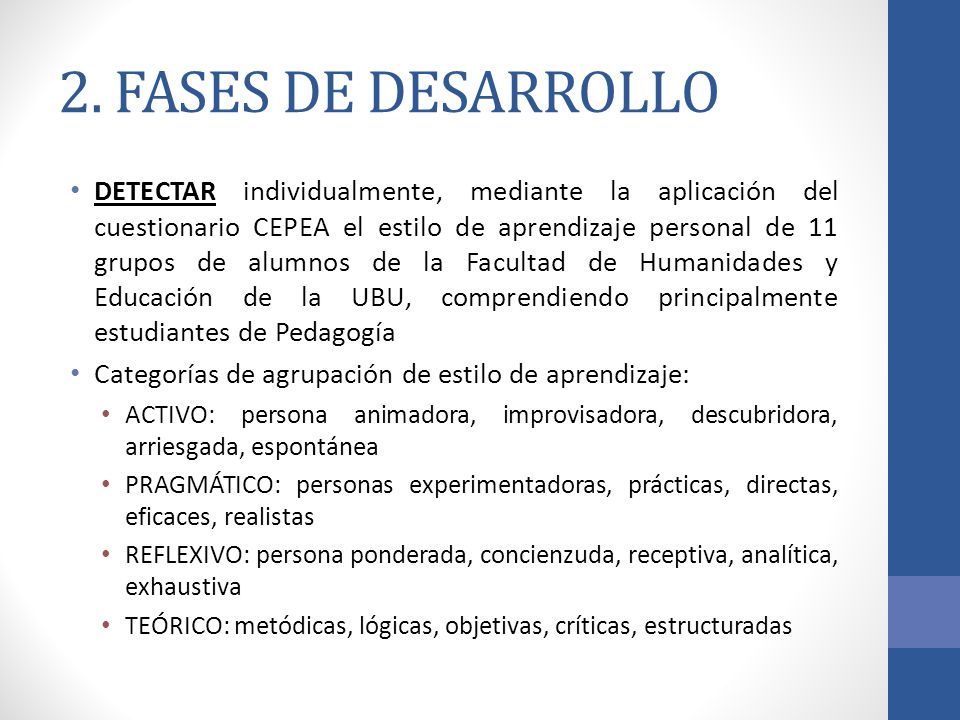 2. FASES DE DESARROLLO

• DETECTAR individualmente, mediante la aplicación del cuestionario CEPEA el estilo de aprendizaje personal de 11 grupos de alumnos de la Facultad de Humanidades y Educación de la UBU, comprendiendo principalmente estudiantes de Pedagogía

• Categorías de agrupación de estilo de aprendizaje:
  • ACTIVO: persona animadora, improvisadora, descubridora, arriesgada, espontánea
  • PRAGMÁTICO: personas experimentadoras, prácticas, directas, eficaces, realistas
  • REFLEXIVO: persona ponderada, concienzuda, receptiva, analítica, exhaustiva
  • TEÓRICO: metódicas, lógicas, objetivas, críticas, estructuradas